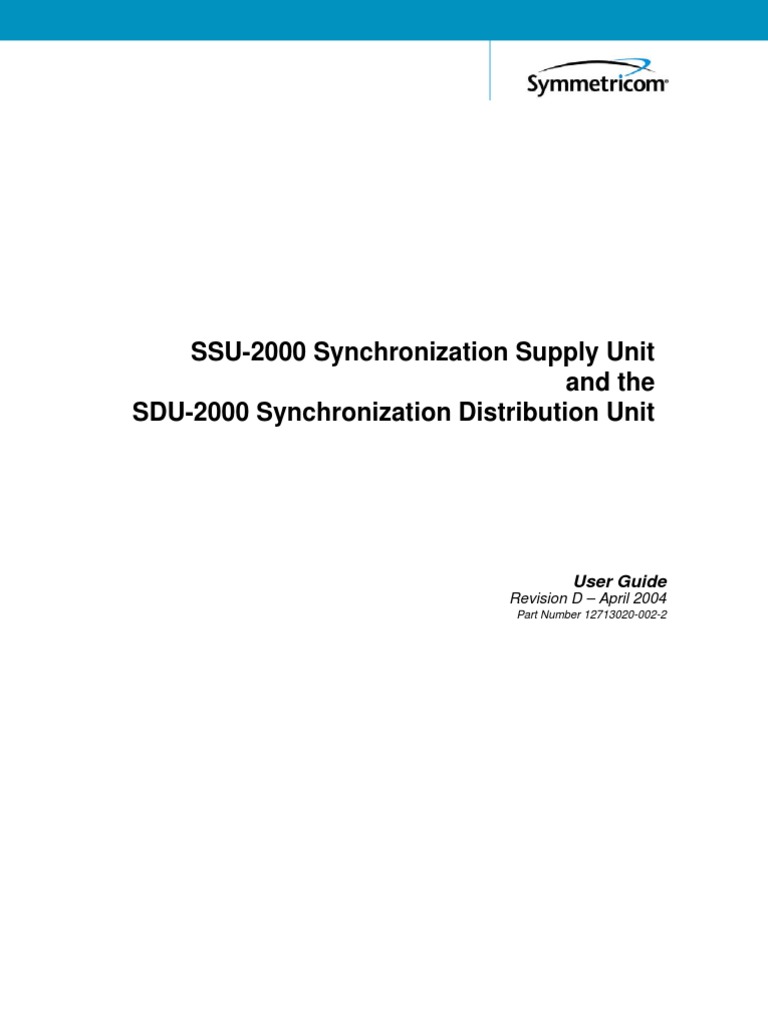 Symmetricom®

SSU-2000 Synchronization Supply Unit
and the
SDU-2000 Synchronization Distribution Unit

User Guide
Revision D – April 2004
Part Number 12713020-002-2